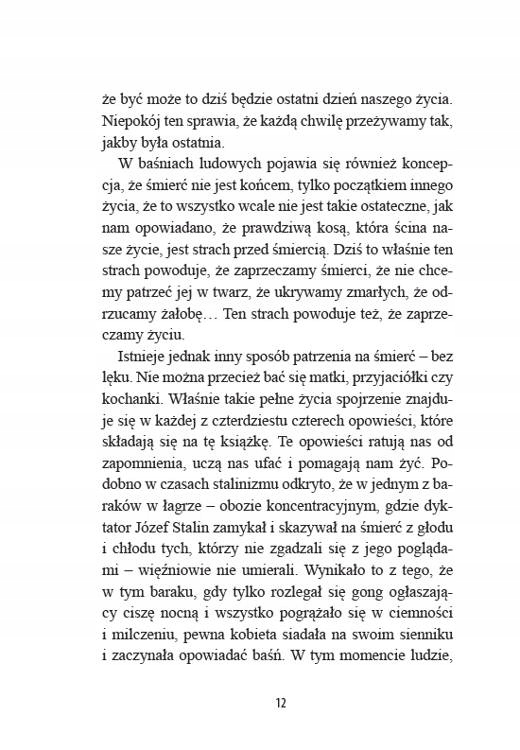 że być może to dziś będzie ostatni dzień naszego życia. Niepokój ten sprawia, że każdą chwilę przeżywamy tak, jakby była ostatnia.

W baśniach ludowych pojawia się również koncepcja, że śmierć nie jest końcem, tylko początkiem innego życia, że to wszystko wcale nie jest takie ostateczne, jak nam opowiadano, że prawdziwą kosą, która ścina nasze życie, jest strach przed śmiercią. Dziś to właśnie ten strach powoduje, że zaprzeczamy śmierci, że nie chcemy patrzeć jej w twarz, że ukrywamy zmarłych, że odrzucamy żałobę… Ten strach powoduje też, że zaprzeczamy życiu.

Istnieje jednak inny sposób patrzenia na śmierć – bez lęku. Nie można przecież bać się matki, przyjaciółki czy kochanki. Właśnie takie pełne życia spojrzenie znajduje się w każdej z czterdziestu czterech opowieści, które składają się na tę książkę. Te opowieści ratują nas od zapomnienia, uczą nas ufać i pomagają nam żyć. Podobno w czasach stalinizmu odkryto, że w jednym z baraków w łagrze – obozie koncentracyjnym, gdzie dyktator Józef Stalin zamykał i skazywał na śmierć z głodu i chłodu tych, którzy nie zgadzali się z jego poglądami – więźniowie nie umierali. Wynikało to z tego, że w tym baraku, gdy tylko rozlegał się gong ogłaszający ciszę nocną i wszystko pogrążało się w ciemności i milczeniu, pewna kobieta siadała na swoim sienniku i zaczynała opowiadać baśń. W tym momencie ludzie,

12